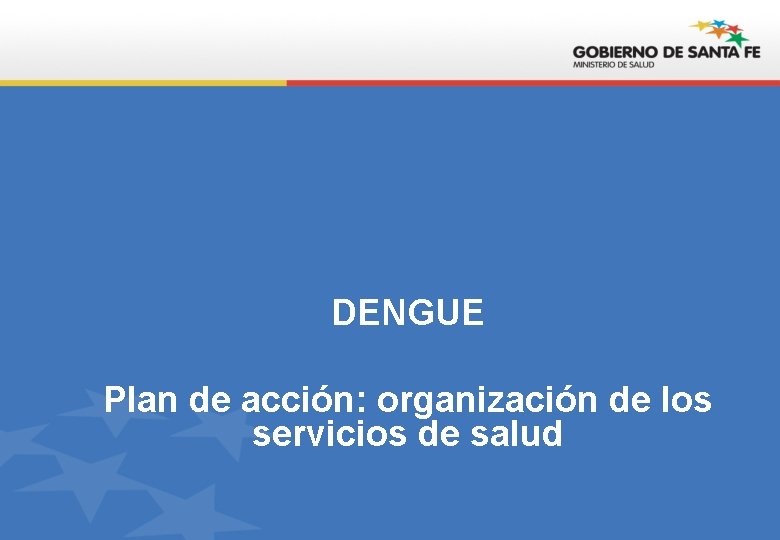 GOBIERNO DE SANTA FE
MINISTERIO DE SALUD

DENGUE

Plan de acción: organización de los servicios de salud